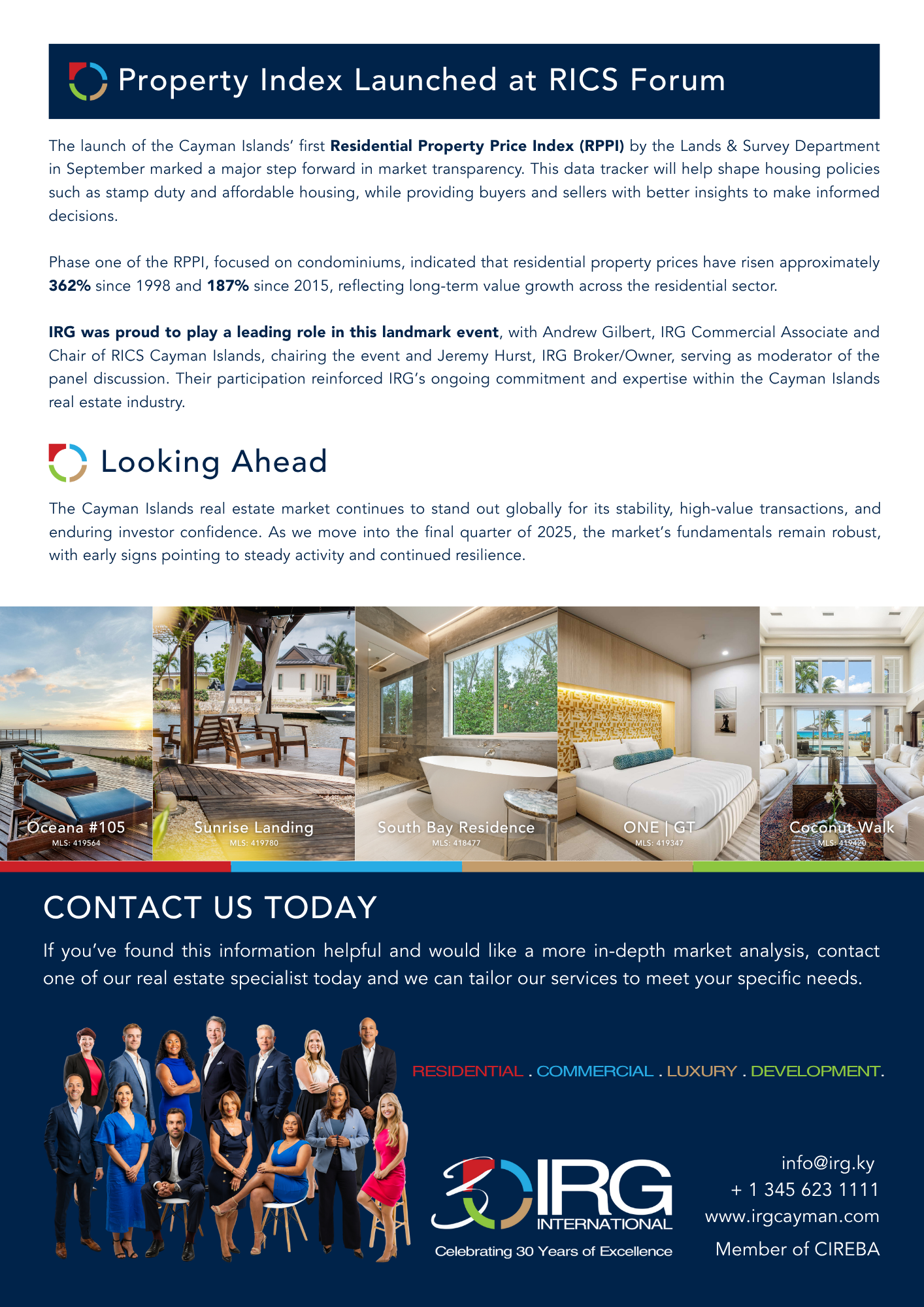 Property Index Launched at RICS Forum

The launch of the Cayman Islands' first Residential Property Price Index (RPPI) by the Lands & Survey Department in September marked a major step forward in market transparency. This data tracker will help shape housing policies such as stamp duty and affordable housing, while providing buyers and sellers with better insights to make informed decisions.

Phase one of the RPPI, focused on condominiums, indicated that residential property prices have risen approximately 362% since 1998 and 187% since 2015, reflecting long-term value growth across the residential sector.

IRG was proud to play a leading role in this landmark event, with Andrew Gilbert, IRG Commercial Associate and Chair of RICS Cayman Islands, chairing the event and Jeremy Hurst, IRG Broker/Owner, serving as moderator of the panel discussion. Their participation reinforced IRG's ongoing commitment and expertise within the Cayman Islands real estate industry.

Looking Ahead

The Cayman Islands real estate market continues to stand out globally for its stability, high-value transactions, and enduring investor confidence. As we move into the final quarter of 2025, the market's fundamentals remain robust, with early signs pointing to steady activity and continued resilience.

Oceana #105
MLS: 419564

Sunrise Landing
MLS: 419780

South Bay Residence
MLS: 418477

ONE | GT
MLS: 419347

Coconut Walk
MLS: 419420

CONTACT US TODAY

If you've found this information helpful and would like a more in-depth market analysis, contact one of our real estate specialist today and we can tailor our services to meet your specific needs.

RESIDENTIAL . COMMERCIAL . LUXURY . DEVELOPMENT.

30 IRG
INTERNATIONAL
Celebrating 30 Years of Excellence

info@irg.ky
+ 1 345 623 1111
www.irgcayman.com
Member of CIREBA